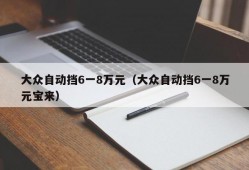 大众自动挡6一8万元（大众自动挡6一8万元宝来）